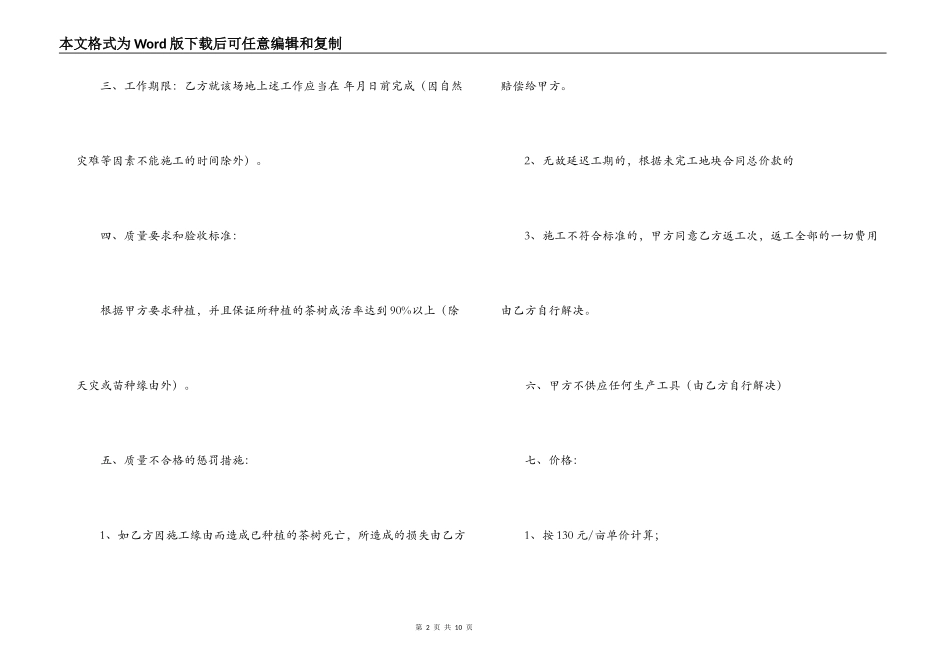 本文格式为Word版下载后可任意编辑和复制

三、工作期限：乙方就该场地上述工作应当在 年月日前完成（因自然灾难等因素不能施工的时间除外）。

四、质量要求和验收标准：

根据甲方要求种植，并且保证所种植的茶树成活率达到90%以上（除天灾或苗种缘由外）。

五、质量不合格的惩罚措施：

1、如乙方因施工缘由而造成已种植的茶树死亡，所造成的损失由乙方赔偿给甲方。

2、无故延迟工期的，根据未完工地块合同总价款的

3、施工不符合标准的，甲方同意乙方返工次，返工全部的一切费用由乙方自行解决。

六、甲方不供应任何生产工具（由乙方自行解决）

七、价格：

1、按130元/亩单价计算；

第2页 共10页